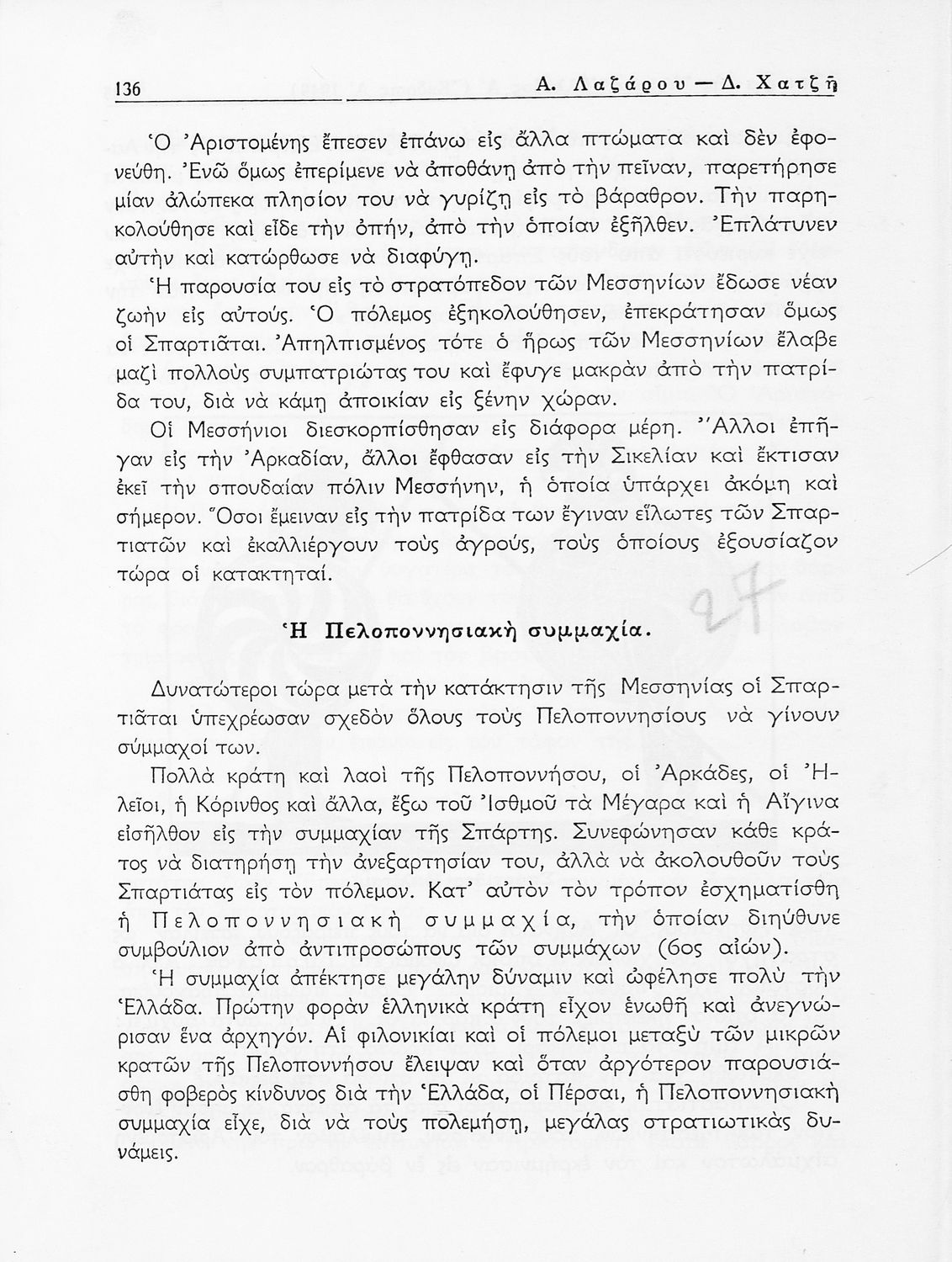 136 Α. Λαζάρου — Δ. Χατζῆ

Ὁ Ἀριστομένης ἔπεσεν ἐπάνω εἰς ἄλλα πτώματα καὶ δὲν ἐφονεύθη. Ἐνῶ ὅμως ἐπερίμενε νὰ ἀποθάνῃ ἀπὸ τὴν πεῖναν, παρετήρησε μίαν ἀλώπεκα πλησίον του νὰ γυρίζῃ εἰς τὸ βάραθρον. Τὴν παρηκολούθησε καὶ εἶδε τὴν ὀπήν, ἀπὸ τὴν ὁποίαν ἐξῆλθεν. Ἐπλάτυνεν αὐτὴν καὶ κατώρθωσε νὰ διαφύγῃ.

Ἡ παρουσία του εἰς τὸ στρατόπεδον τῶν Μεσσηνίων ἔδωσε νέαν ζωὴν εἰς αὐτούς. Ὁ πόλεμος ἐξηκολούθησεν, ἐπεκράτησαν ὅμως οἱ Σπαρτιᾶται. Ἀπηλπισμένος τότε ὁ ἥρως τῶν Μεσσηνίων ἔλαβε μαζὶ πολλοὺς συμπατριώτας του καὶ ἔφυγε μακρὰν ἀπὸ τὴν πατρίδα του, διὰ νὰ κάμῃ ἀποικίαν εἰς ξένην χώραν.

Οἱ Μεσσήνιοι διεσκορπίσθησαν εἰς διάφορα μέρη. Ἄλλοι ἐπῆγαν εἰς τὴν Ἀρκαδίαν, ἄλλοι ἔφθασαν εἰς τὴν Σικελίαν καὶ ἔκτισαν ἐκεῖ τὴν σπουδαίαν πόλιν Μεσσήνην, ἡ ὁποία ὑπάρχει ἀκόμη καὶ σήμερον. Ὅσοι ἔμειναν εἰς τὴν πατρίδα των ἔγιναν εἵλωτες τῶν Σπαρτιατῶν καὶ ἐκαλλιέργουν τοὺς ἀγρούς, τοὺς ὁποίους ἐξουσίαζον τώρα οἱ κατακτηταί.

27

Ἡ Πελοποννησιακὴ συμμαχία.

Δυνατώτεροι τώρα μετὰ τὴν κατάκτησιν τῆς Μεσσηνίας οἱ Σπαρτιᾶται ὑπεχρέωσαν σχεδὸν ὅλους τοὺς Πελοποννησίους νὰ γίνουν σύμμαχοί των.

Πολλὰ κράτη καὶ λαοὶ τῆς Πελοποννήσου, οἱ Ἀρκάδες, οἱ Ἠλεῖοι, ἡ Κόρινθος καὶ ἄλλα, ἔξω τοῦ Ἰσθμοῦ τὰ Μέγαρα καὶ ἡ Αἴγινα εἰσῆλθον εἰς τὴν συμμαχίαν τῆς Σπάρτης. Συνεφώνησαν κάθε κράτος νὰ διατηρήσῃ τὴν ἀνεξαρτησίαν του, ἀλλὰ νὰ ἀκολουθοῦν τοὺς Σπαρτιάτας εἰς τὸν πόλεμον. Κατ' αὐτὸν τὸν τρόπον ἐσχηματίσθη ἡ Πελοποννησιακὴ συμμαχία, τὴν ὁποίαν διηύθυνε συμβούλιον ἀπὸ ἀντιπροσώπους τῶν συμμάχων (6ος αἰών).

Ἡ συμμαχία ἀπέκτησε μεγάλην δύναμιν καὶ ὠφέλησε πολὺ τὴν Ἑλλάδα. Πρώτην φορὰν ἑλληνικὰ κράτη εἶχον ἑνωθῆ καὶ ἀνεγνώρισαν ἕνα ἀρχηγόν. Αἱ φιλονικίαι καὶ οἱ πόλεμοι μεταξὺ τῶν μικρῶν κρατῶν τῆς Πελοποννήσου ἔλειψαν καὶ ὅταν ἀργότερον παρουσιάσθη φοβερὸς κίνδυνος διὰ τὴν Ἑλλάδα, οἱ Πέρσαι, ἡ Πελοποννησιακὴ συμμαχία εἶχε, διὰ νὰ τοὺς πολεμήσῃ, μεγάλας στρατιωτικὰς δυνάμεις.